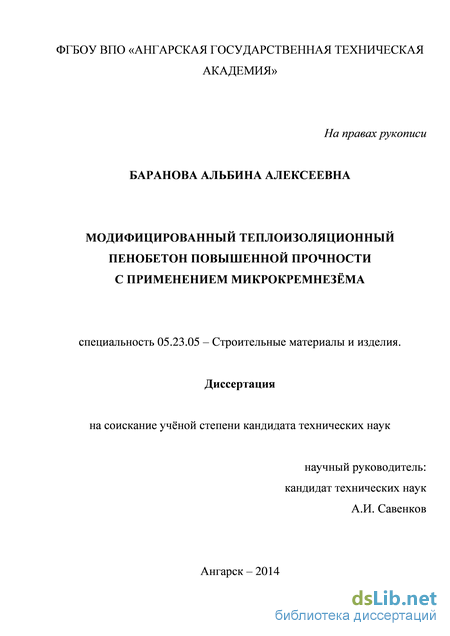 ФГБОУ ВПО «АНГАРСКАЯ ГОСУДАРСТВЕННАЯ ТЕХНИЧЕСКАЯ АКАДЕМИЯ»

На правах рукописи

БАРАНОВА АЛЬБИНА АЛЕКСЕЕВНА

МОДИФИЦИРОВАННЫЙ ТЕПЛОИЗОЛЯЦИОННЫЙ ПЕНОБЕТОН ПОВЫШЕННОЙ ПРОЧНОСТИ С ПРИМЕНЕНИЕМ МИКРОКРЕМНЕЗЁМА

специальность 05.23.05 – Строительные материалы и изделия.

Диссертация

на соискание учёной степени кандидата технических наук

научный руководитель:
кандидат технических наук
А.И. Савенков

Ангарск – 2014

dsLib.net
библиотека диссертаций